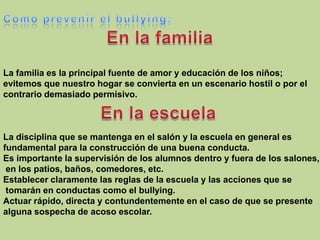 Como prevenir el bullying:

En la familia

La familia es la principal fuente de amor y educación de los niños; evitemos que nuestro hogar se convierta en un escenario hostil o por el contrario demasiado permisivo.

En la escuela

La disciplina que se mantenga en el salón y la escuela en general es fundamental para la construcción de una buena conducta.
Es importante la supervisión de los alumnos dentro y fuera de los salones, en los patios, baños, comedores, etc.
Establecer claramente las reglas de la escuela y las acciones que se tomarán en conductas como el bullying.
Actuar rápido, directa y contundentemente en el caso de que se presente alguna sospecha de acoso escolar.